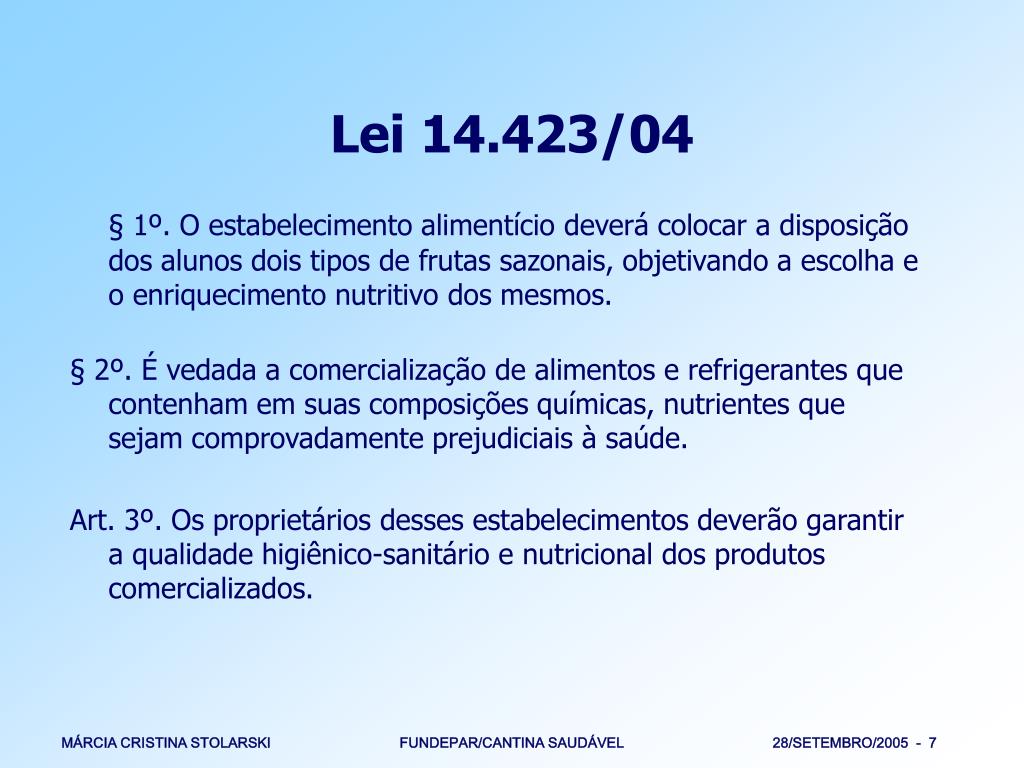 Lei 14.423/04

§ 1º. O estabelecimento alimentício deverá colocar a disposição dos alunos dois tipos de frutas sazonais, objetivando a escolha e o enriquecimento nutritivo dos mesmos.

§ 2º. É vedada a comercialização de alimentos e refrigerantes que contenham em suas composições químicas, nutrientes que sejam comprovadamente prejudiciais à saúde.

Art. 3º. Os proprietários desses estabelecimentos deverão garantir a qualidade higiênico-sanitário e nutricional dos produtos comercializados.

MÁRCIA CRISTINA STOLARSKI

FUNDEPAR/CANTINA SAUDÁVEL

28/SETEMBRO/2005 - 7